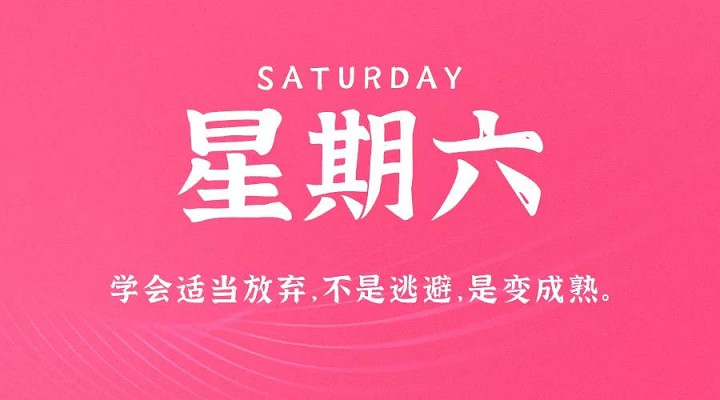 SATURDAY

星期六

学会适当放弃,不是逃避,是变成熟。